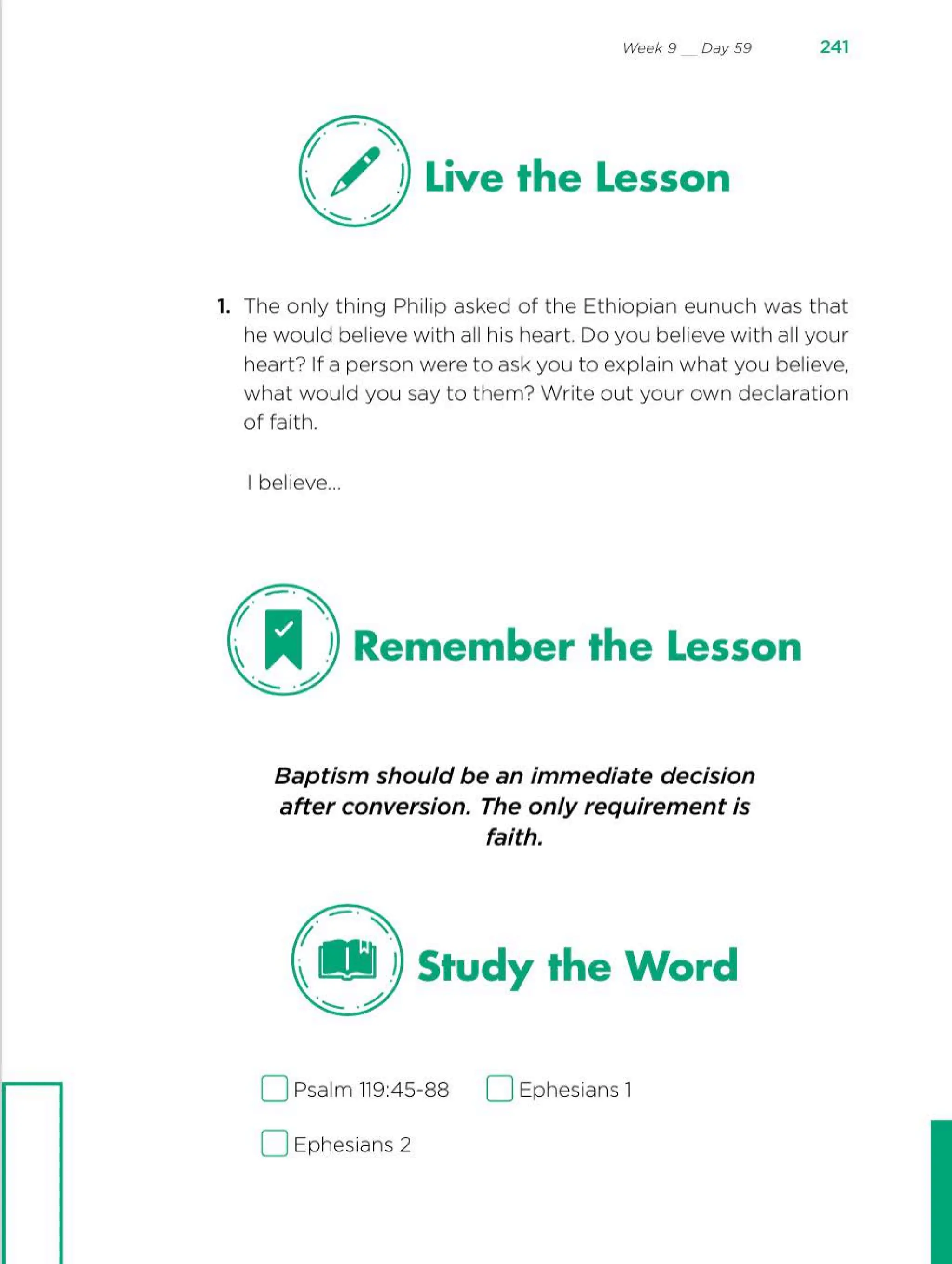 Week 9 __ Day 59 241

Live the Lesson

1. The only thing Philip asked of the Ethiopian eunuch was that he would believe with all his heart. Do you believe with all your heart? If a person were to ask you to explain what you believe, what would you say to them? Write out your own declaration of faith.

I believe...

Remember the Lesson

Baptism should be an immediate decision after conversion. The only requirement is faith.

Study the Word

Psalm 119:45-88
Ephesians 1
Ephesians 2